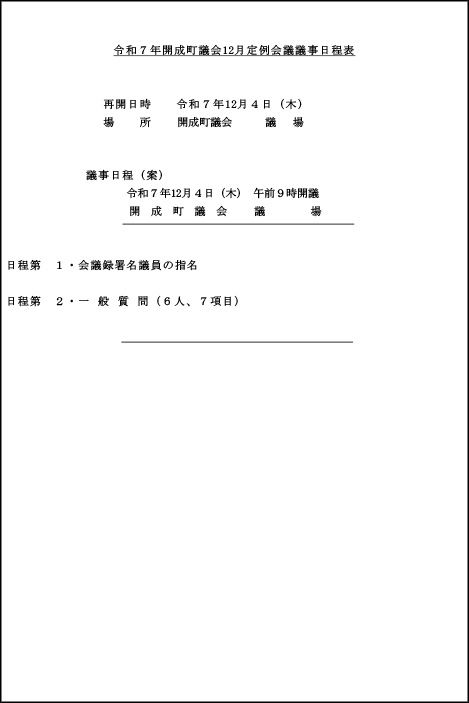 令和７年開成町議会12月定例会議議事日程表

再開日時　　令和７年12月４日（木）
場　　所　　開成町議会　　議　場

議事日程（案）
令和７年12月４日（木）　午前９時開議
開　成　町　議　会　　議　　　場

日程第　１・会議録署名議員の指名

日程第　２・一　般　質　問（６人、７項目）